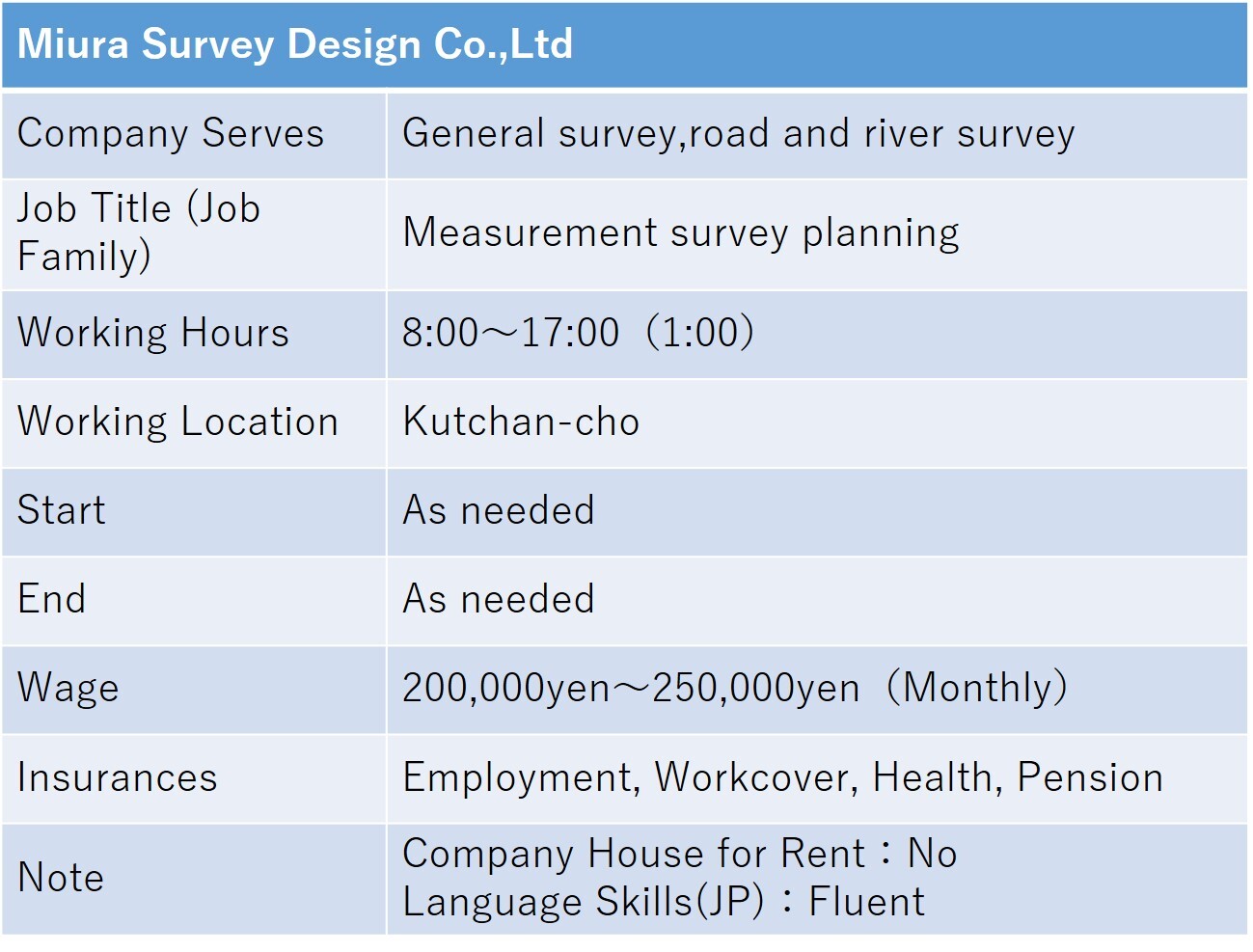 | Miura Survey Design Co.,Ltd | |
|---|---|
| Company Serves | General survey,road and river survey |
| Job Title (Job Family) | Measurement survey planning |
| Working Hours | 8:00～17:00（1:00） |
| Working Location | Kutchan-cho |
| Start | As needed |
| End | As needed |
| Wage | 200,000yen～250,000yen（Monthly） |
| Insurances | Employment, Workcover, Health, Pension |
| Note | Company House for Rent：No Language Skills(JP)：Fluent |